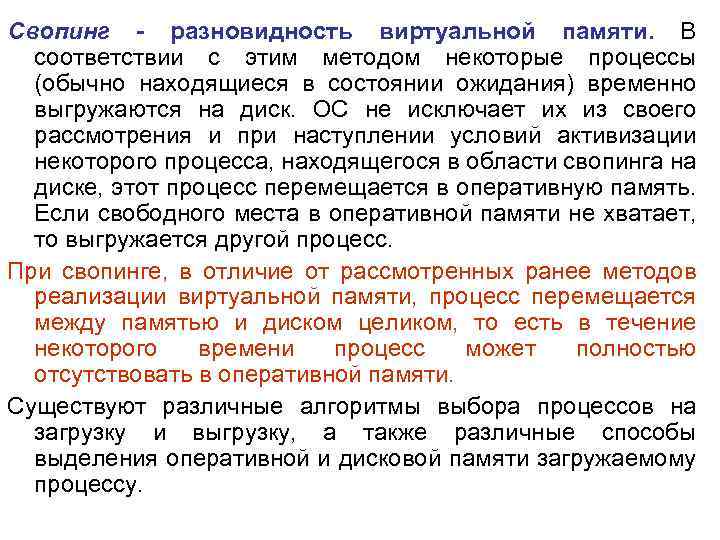 Свопинг - разновидность виртуальной памяти. В соответствии с этим методом некоторые процессы (обычно находящиеся в состоянии ожидания) временно выгружаются на диск. ОС не исключает их из своего рассмотрения и при наступлении условий активизации некоторого процесса, находящегося в области свопинга на диске, этот процесс перемещается в оперативную память. Если свободного места в оперативной памяти не хватает, то выгружается другой процесс.

При свопинге, в отличие от рассмотренных ранее методов реализации виртуальной памяти, процесс перемещается между памятью и диском целиком, то есть в течение некоторого времени процесс может полностью отсутствовать в оперативной памяти.

Существуют различные алгоритмы выбора процессов на загрузку и выгрузку, а также различные способы выделения оперативной и дисковой памяти загружаемому процессу.